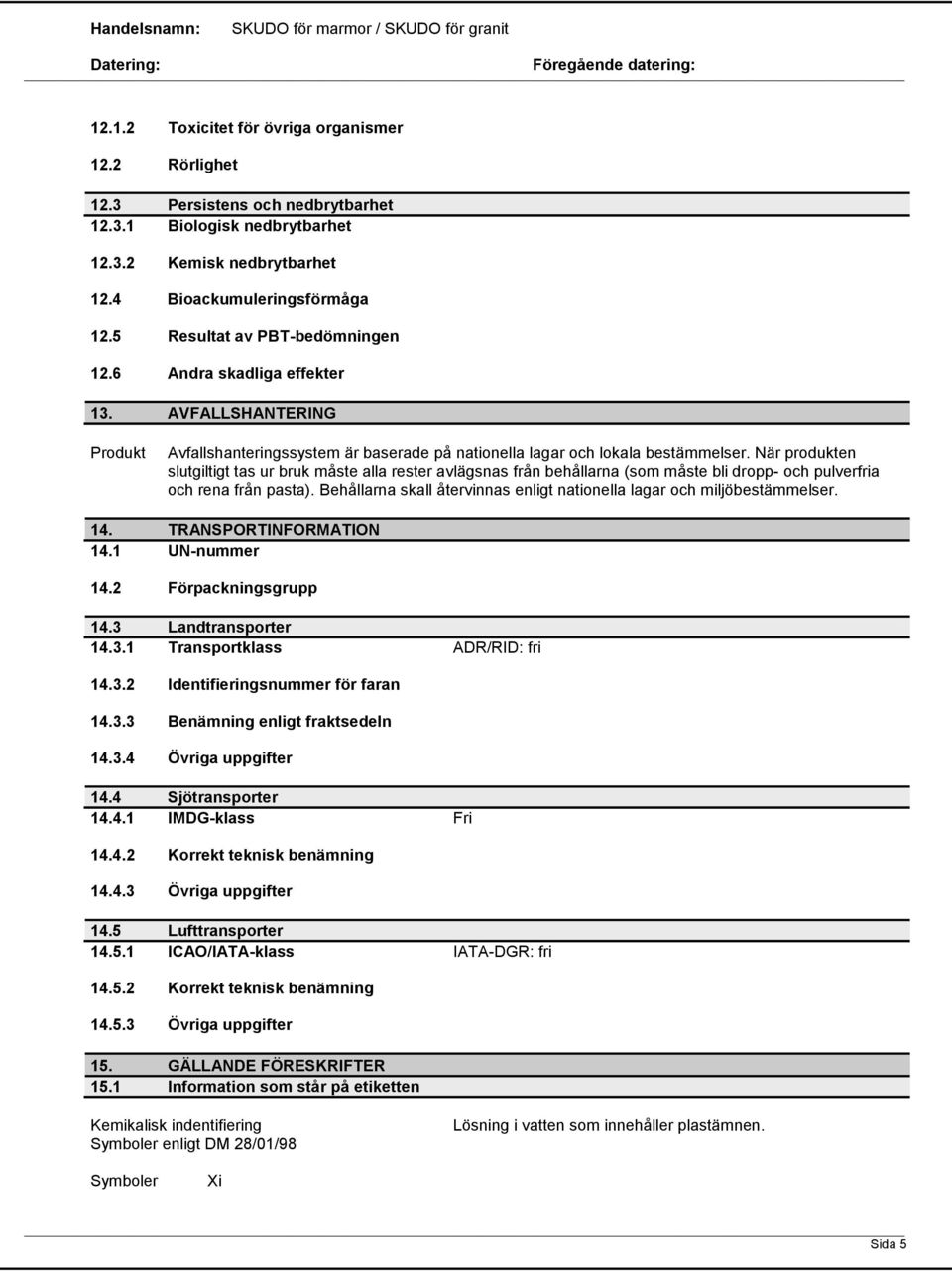 Handelsnamn: SKUDO för marmor / SKUDO för granit

Datering: Föregående datering:

12.1.2 Toxicitet för övriga organismer

12.2 Rörlighet

12.3 Persistens och nedbrytbarhet
12.3.1 Biologisk nedbrytbarhet

12.3.2 Kemisk nedbrytbarhet

12.4 Bioackumuleringsförmåga

12.5 Resultat av PBT-bedömningen

12.6 Andra skadliga effekter

13. AVFALLSHANTERING

Produkt Avfallshanteringssystem är baserade på nationella lagar och lokala bestämmelser. När produkten slutgiltigt tas ur bruk måste alla rester avlägsnas från behållarna (som måste bli dropp- och pulverfria och rena från pasta). Behållarna skall återvinnas enligt nationella lagar och miljöbestämmelser.

14. TRANSPORTINFORMATION
14.1 UN-nummer

14.2 Förpackningsgrupp

14.3 Landtransporter
14.3.1 Transportklass ADR/RID: fri

14.3.2 Identifieringsnummer för faran

14.3.3 Benämning enligt fraktsedeln

14.3.4 Övriga uppgifter

14.4 Sjötransporter
14.4.1 IMDG-klass Fri

14.4.2 Korrekt teknisk benämning

14.4.3 Övriga uppgifter

14.5 Lufttransporter
14.5.1 ICAO/IATA-klass IATA-DGR: fri

14.5.2 Korrekt teknisk benämning

14.5.3 Övriga uppgifter

15. GÄLLANDE FÖRESKRIFTER
15.1 Information som står på etiketten

Kemikalisk indentifiering Lösning i vatten som innehåller plastämnen.
Symboler enligt DM 28/01/98

Symboler Xi

Sida 5